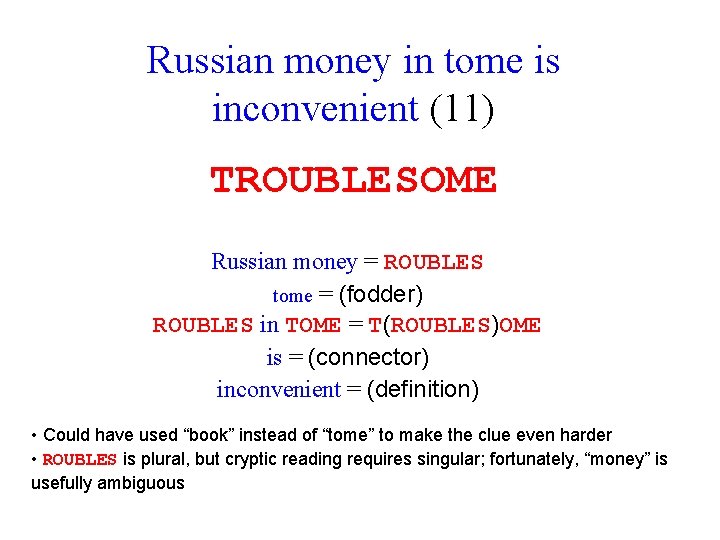 Russian money in tome is inconvenient (11)

TROUBLESOME

Russian money = ROUBLES
tome = (fodder)
ROUBLES in TOME = T(ROUBLES)OME
is = (connector)
inconvenient = (definition)

• Could have used "book" instead of "tome" to make the clue even harder
• ROUBLES is plural, but cryptic reading requires singular; fortunately, "money" is usefully ambiguous